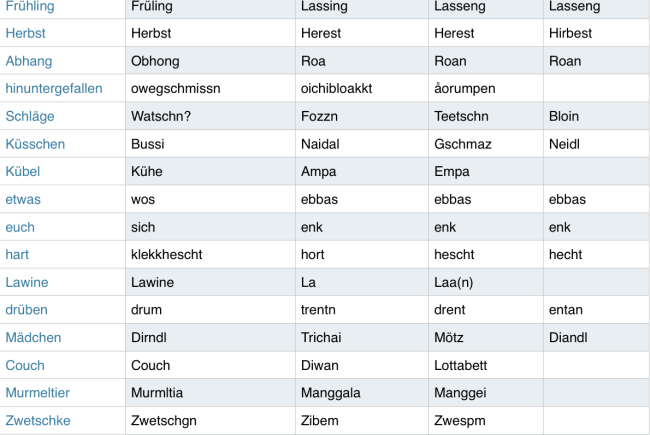 | Frühling | Früling | Lassing | Lasseng | Lasseng |
|---|---|---|---|---|
| Herbst | Herbst | Herest | Herest | Hirbest |
| Abhang | Obhong | Roa | Roan | Roan |
| hinuntergefallen | owegschmissn | oichibloakkt | åorumpen | |
| Schläge | Watschn? | Fozzn | Teetschn | Bloin |
| Küsschen | Bussi | Naidal | Gschmaz | Neidl |
| Kübel | Kühe | Ampa | Empa | |
| etwas | wos | ebbas | ebbas | ebbas |
| euch | sich | enk | enk | enk |
| hart | klekkhescht | hort | hescht | hecht |
| Lawine | Lawine | La | Laa(n) | |
| drüben | drum | trentn | drent | entan |
| Mädchen | Dirndl | Trichai | Mötz | Diandl |
| Couch | Couch | Diwan | Lottabett | |
| Murmeltier | Murmltia | Manggala | Manggei | |
| Zwetschke | Zwetschgn | Zibem | Zwespm | |